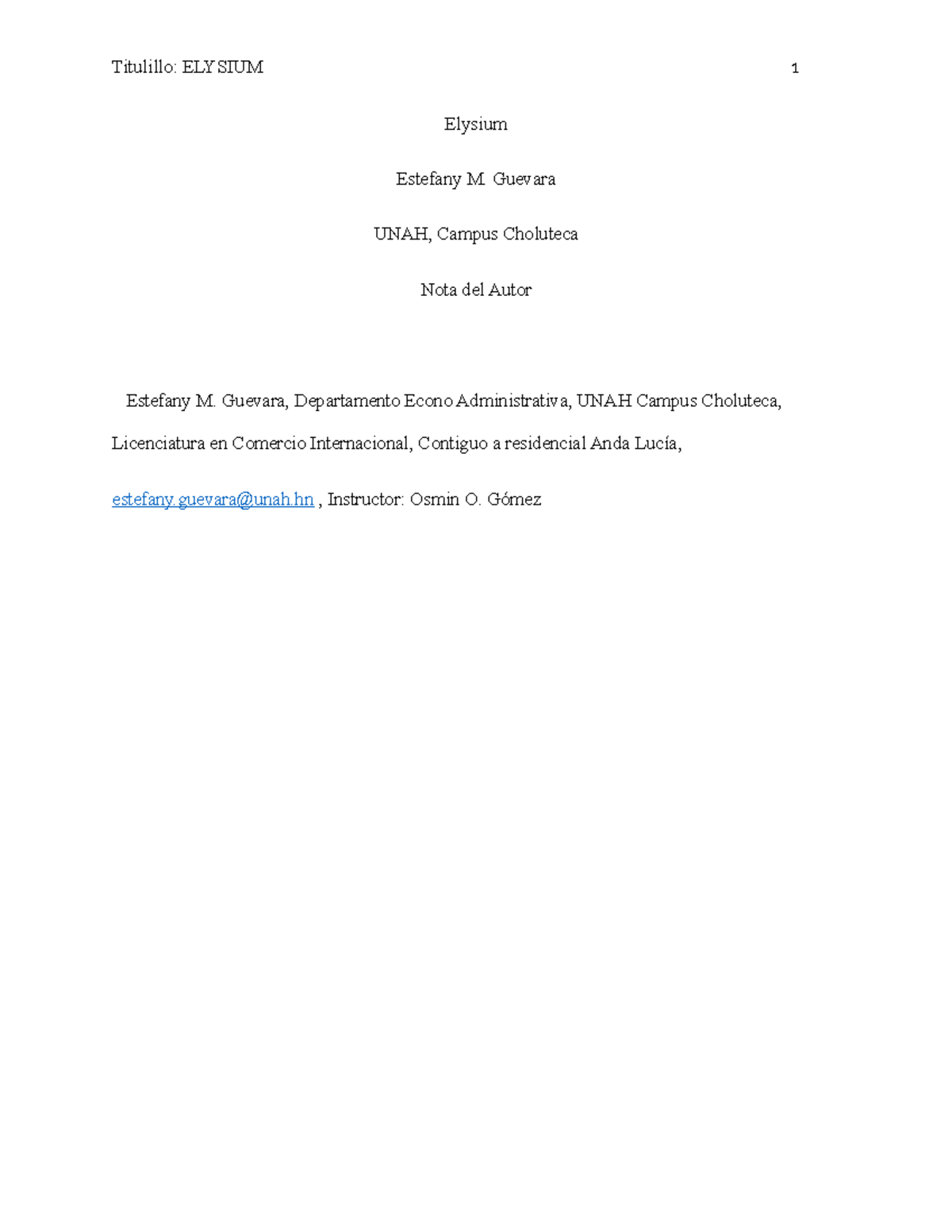 Titulillo: ELYSIUM 1

Elysium

Estefany M. Guevara

UNAH, Campus Choluteca

Nota del Autor

Estefany M. Guevara, Departamento Econo Administrativa, UNAH Campus Choluteca, Licenciatura en Comercio Internacional, Contiguo a residencial Anda Lucía, estefany.guevara@unah.hn , Instructor: Osmin O. Gómez